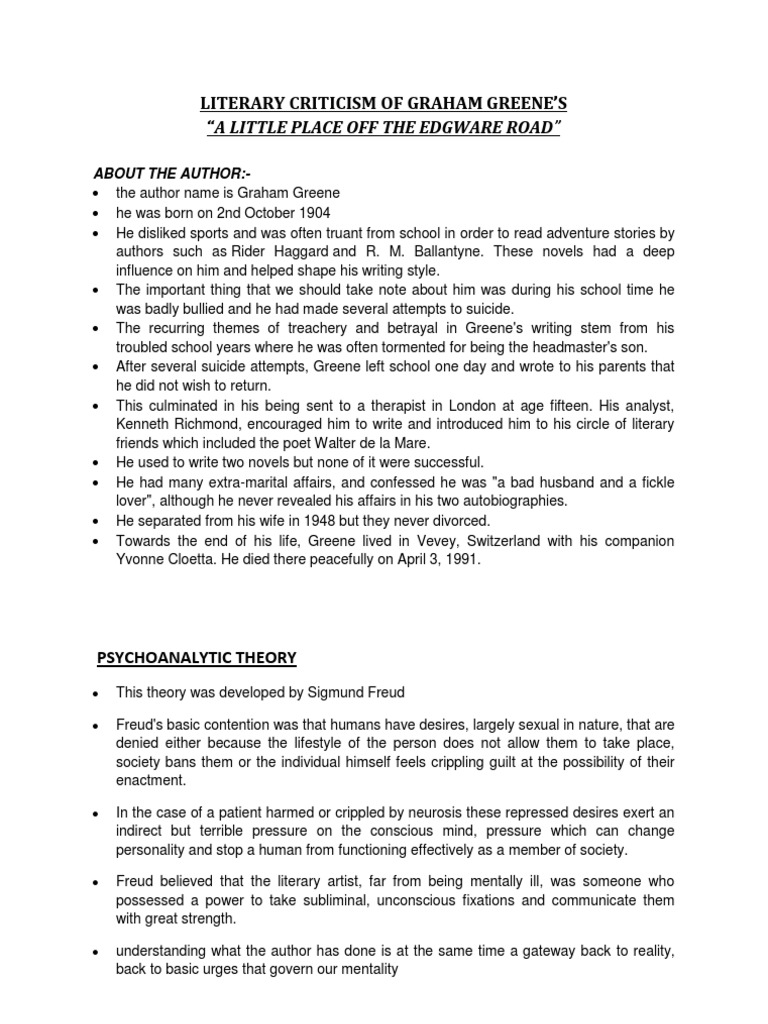 LITERARY CRITICISM OF GRAHAM GREENE'S
"A LITTLE PLACE OFF THE EDGWARE ROAD"

ABOUT THE AUTHOR:-

• the author name is Graham Greene
• he was born on 2nd October 1904
• He disliked sports and was often truant from school in order to read adventure stories by authors such as Rider Haggard and R. M. Ballantyne. These novels had a deep influence on him and helped shape his writing style.
• The important thing that we should take note about him was during his school time he was badly bullied and he had made several attempts to suicide.
• The recurring themes of treachery and betrayal in Greene's writing stem from his troubled school years where he was often tormented for being the headmaster's son.
• After several suicide attempts, Greene left school one day and wrote to his parents that he did not wish to return.
• This culminated in his being sent to a therapist in London at age fifteen. His analyst, Kenneth Richmond, encouraged him to write and introduced him to his circle of literary friends which included the poet Walter de la Mare.
• He used to write two novels but none of it were successful.
• He had many extra-marital affairs, and confessed he was "a bad husband and a fickle lover", although he never revealed his affairs in his two autobiographies.
• He separated from his wife in 1948 but they never divorced.
• Towards the end of his life, Greene lived in Vevey, Switzerland with his companion Yvonne Cloetta. He died there peacefully on April 3, 1991.

PSYCHOANALYTIC THEORY

• This theory was developed by Sigmund Freud

• Freud's basic contention was that humans have desires, largely sexual in nature, that are denied either because the lifestyle of the person does not allow them to take place, society bans them or the individual himself feels crippling guilt at the possibility of their enactment.

• In the case of a patient harmed or crippled by neurosis these repressed desires exert an indirect but terrible pressure on the conscious mind, pressure which can change personality and stop a human from functioning effectively as a member of society.

• Freud believed that the literary artist, far from being mentally ill, was someone who possessed a power to take subliminal, unconscious fixations and communicate them with great strength.

• understanding what the author has done is at the same time a gateway back to reality, back to basic urges that govern our mentality